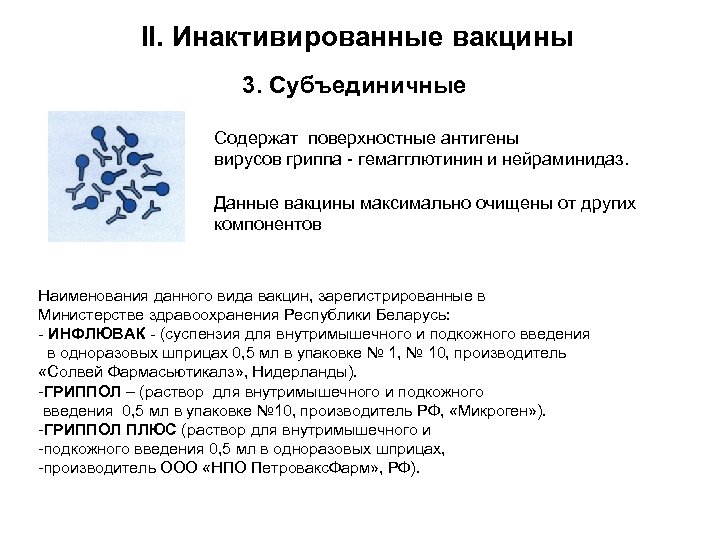 II. Инактивированные вакцины

3. Субъединичные

Содержат поверхностные антигены вирусов гриппа - гемагглютинин и нейраминидаз.

Данные вакцины максимально очищены от других компонентов

Наименования данного вида вакцин, зарегистрированные в Министерстве здравоохранения Республики Беларусь:
- ИНФЛЮВАК - (суспензия для внутримышечного и подкожного введения в одноразовых шприцах 0,5 мл в упаковке № 1, № 10, производитель «Солвей Фармасьютикалз», Нидерланды).
-ГРИППОЛ – (раствор для внутримышечного и подкожного введения 0,5 мл в упаковке №10, производитель РФ, «Микроген»).
-ГРИППОЛ ПЛЮС (раствор для внутримышечного и
-подкожного введения 0,5 мл в одноразовых шприцах,
-производитель ООО «НПО ПетроваксФарм», РФ).